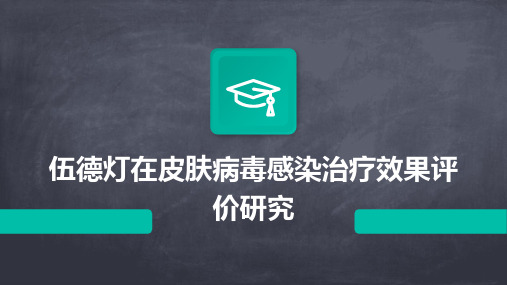 伍德灯在皮肤病毒感染治疗效果评价研究